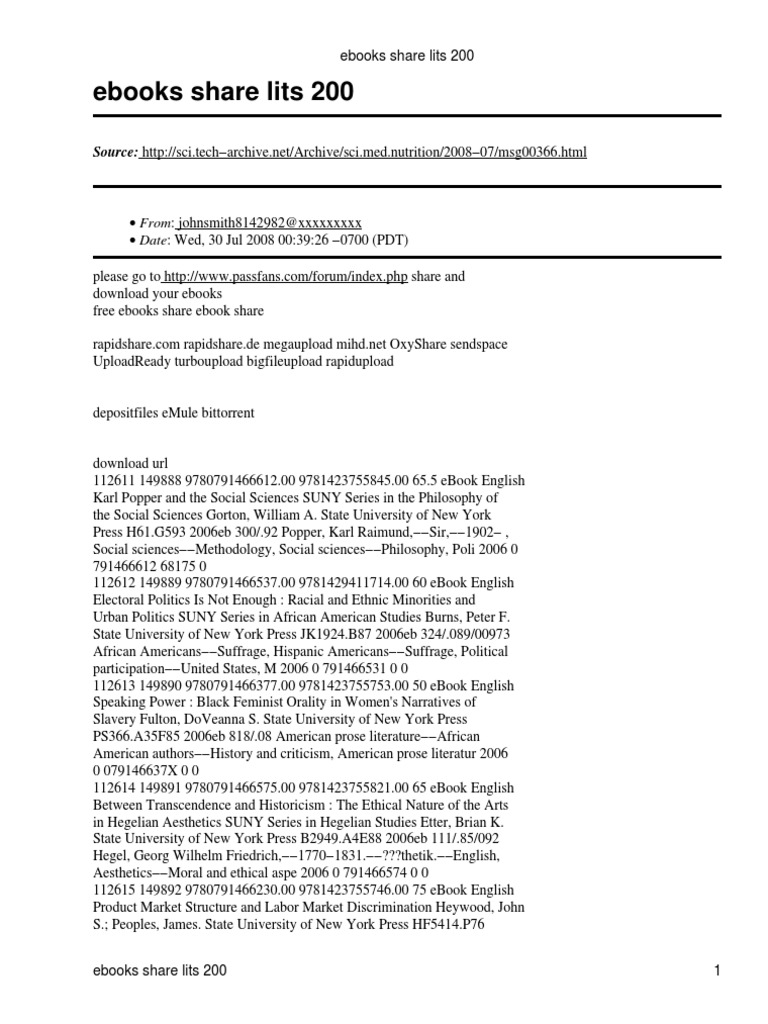 ebooks share lits 200

ebooks share lits 200

Source: http://sci.tech–archive.net/Archive/sci.med.nutrition/2008–07/msg00366.html

• From: johnsmith8142982@xxxxxxxxx
• Date: Wed, 30 Jul 2008 00:39:26 –0700 (PDT)

please go to http://www.passfans.com/forum/index.php share and download your ebooks
free ebooks share ebook share

rapidshare.com rapidshare.de megaupload mihd.net OxyShare sendspace UploadReady turboupload bigfileupload rapidupload

depositfiles eMule bittorrent

download url
112611 149888 9780791466612.00 9781423755845.00 65.5 eBook English Karl Popper and the Social Sciences SUNY Series in the Philosophy of the Social Sciences Gorton, William A. State University of New York Press H61.G593 2006eb 300/.92 Popper, Karl Raimund,––Sir,––1902– , Social sciences––Methodology, Social sciences––Philosophy, Poli 2006 0 791466612 68175 0
112612 149889 9780791466537.00 9781429411714.00 60 eBook English Electoral Politics Is Not Enough : Racial and Ethnic Minorities and Urban Politics SUNY Series in African American Studies Burns, Peter F. State University of New York Press JK1924.B87 2006eb 324/.089/00973 African Americans––Suffrage, Hispanic Americans––Suffrage, Political participation––United States, M 2006 0 791466531 0 0
112613 149890 9780791466377.00 9781423755753.00 50 eBook English Speaking Power : Black Feminist Orality in Women's Narratives of Slavery Fulton, DoVeanna S. State University of New York Press PS366.A35F85 2006eb 818/.08 American prose literature––African American authors––History and criticism, American prose literatur 2006 0 079146637X 0 0
112614 149891 9780791466575.00 9781423755821.00 65 eBook English Between Transcendence and Historicism : The Ethical Nature of the Arts in Hegelian Aesthetics SUNY Series in Hegelian Studies Etter, Brian K. State University of New York Press B2949.A4E88 2006eb 111/.85/092 Hegel, Georg Wilhelm Friedrich,––1770–1831.––???thetik.––English, Aesthetics––Moral and ethical aspe 2006 0 791466574 0 0
112615 149892 9780791466230.00 9781423755746.00 75 eBook English Product Market Structure and Labor Market Discrimination Heywood, John S.; Peoples, James. State University of New York Press HF5414.P76

ebooks share lits 200 1